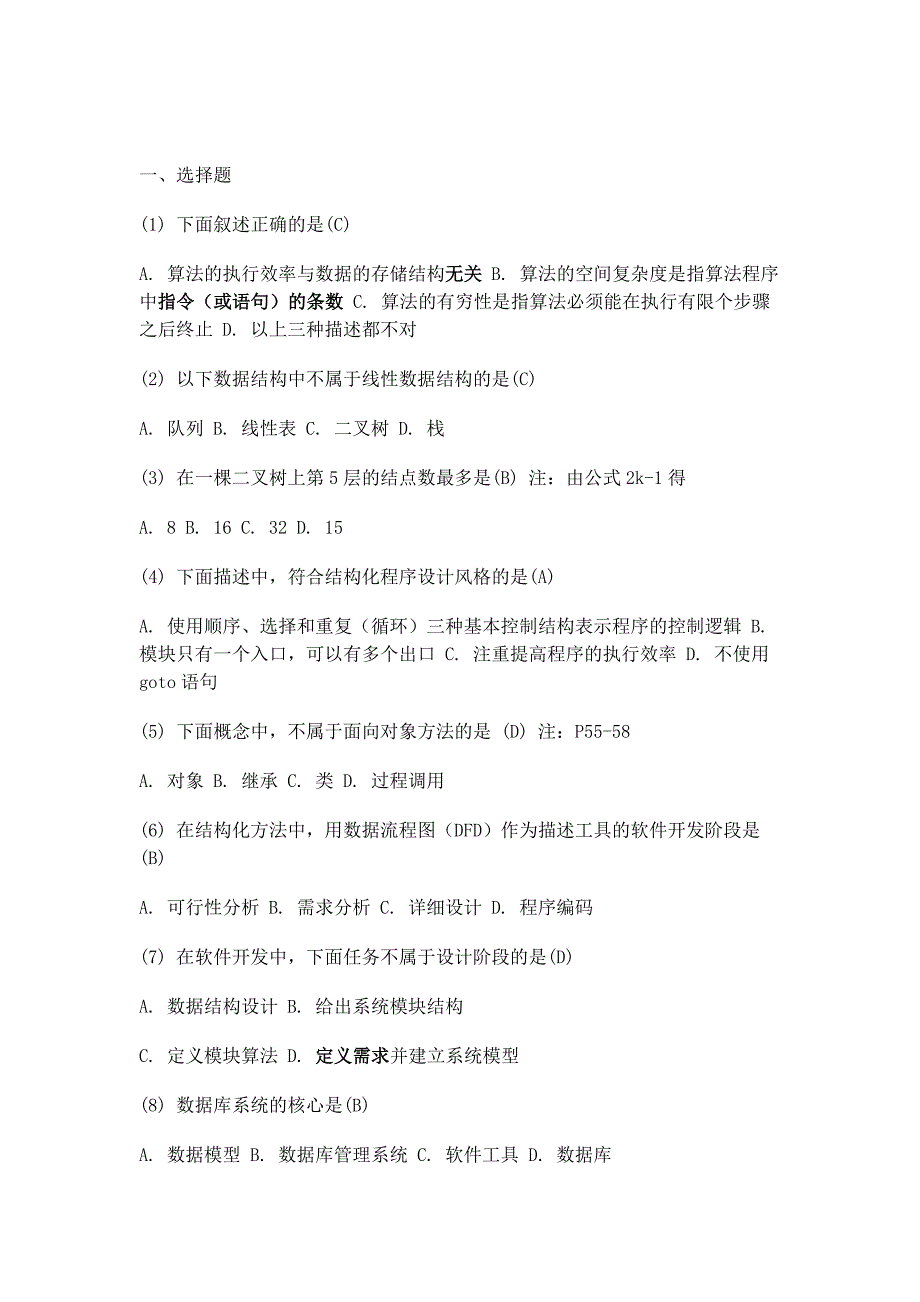 一、选择题

(1) 下面叙述正确的是(C)

A. 算法的执行效率与数据的存储结构无关 B. 算法的空间复杂度是指算法程序中指令（或语句）的条数 C. 算法的有穷性是指算法必须能在执行有限个步骤之后终止 D. 以上三种描述都不对

(2) 以下数据结构中不属于线性数据结构的是(C)

A. 队列 B. 线性表 C. 二叉树 D. 栈

(3) 在一棵二叉树上第 5 层的结点数最多是(B) 注：由公式 2k-1 得

A. 8 B. 16 C. 32 D. 15

(4) 下面描述中，符合结构化程序设计风格的是(A)

A. 使用顺序、选择和重复（循环）三种基本控制结构表示程序的控制逻辑 B. 模块只有一个入口，可以有多个出口 C. 注重提高程序的执行效率 D. 不使用 goto 语句

(5) 下面概念中，不属于面向对象方法的是 (D) 注：P55-58

A. 对象 B. 继承 C. 类 D. 过程调用

(6) 在结构化方法中，用数据流程图（DFD）作为描述工具的软件开发阶段是(B)

A. 可行性分析 B. 需求分析 C. 详细设计 D. 程序编码

(7) 在软件开发中，下面任务不属于设计阶段的是(D)

A. 数据结构设计 B. 给出系统模块结构

C. 定义模块算法 D. 定义需求并建立系统模型

(8) 数据库系统的核心是(B)

A. 数据模型 B. 数据库管理系统 C. 软件工具 D. 数据库